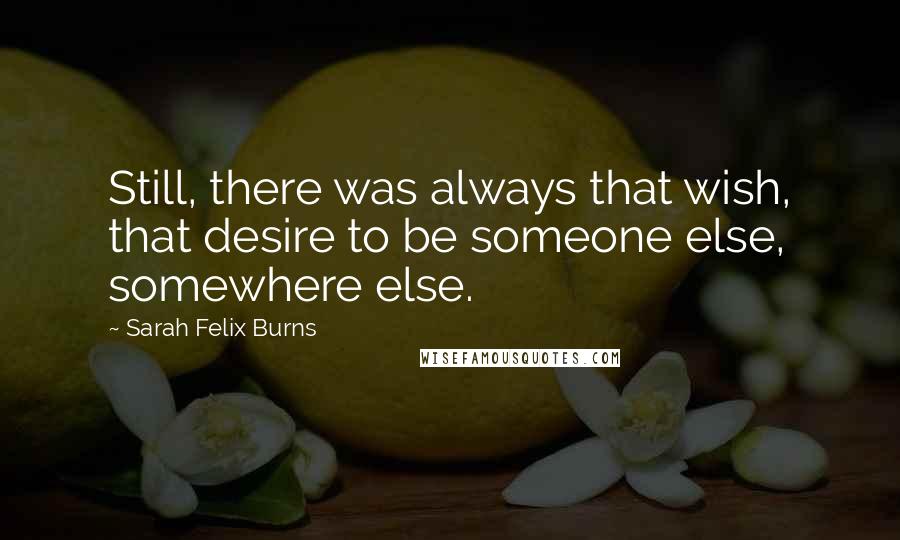 Still, there was always that wish, that desire to be someone else, somewhere else.

~ Sarah Felix Burns

WISEFAMOUSQUOTES.COM